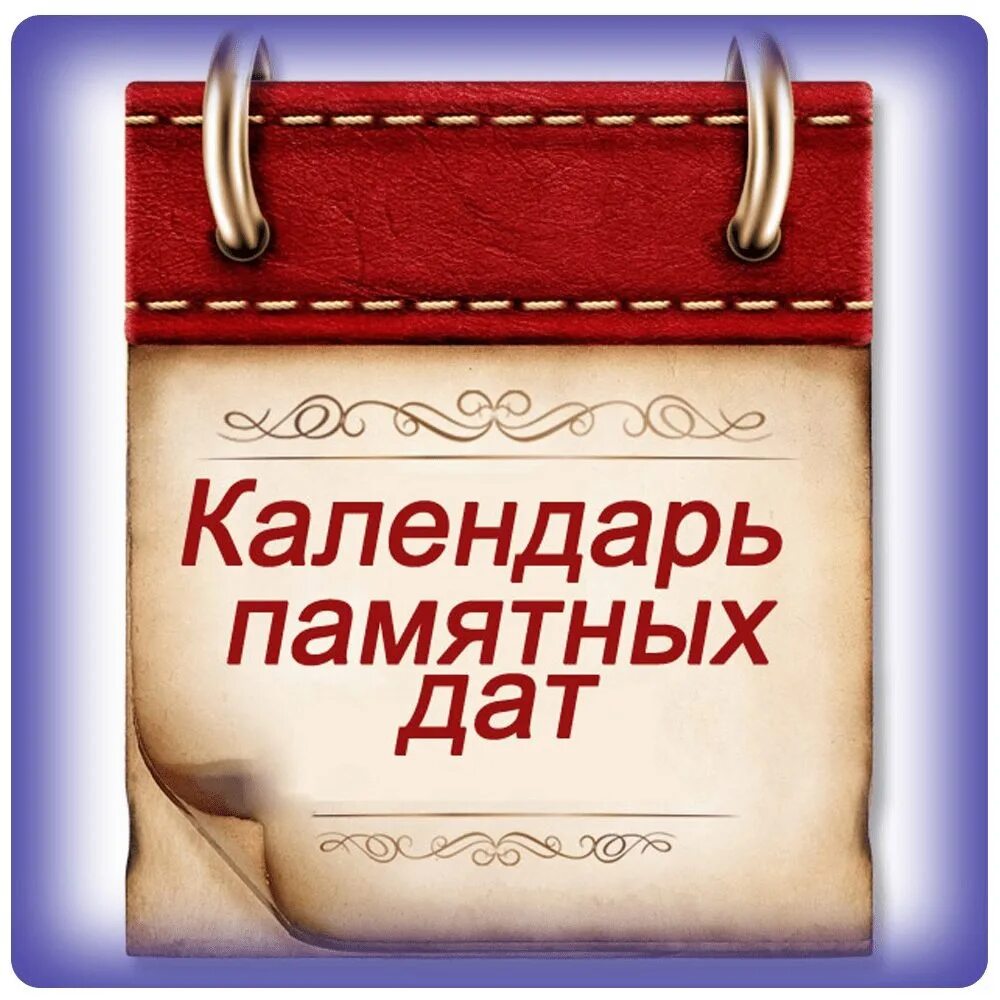 Календарь памятных дат